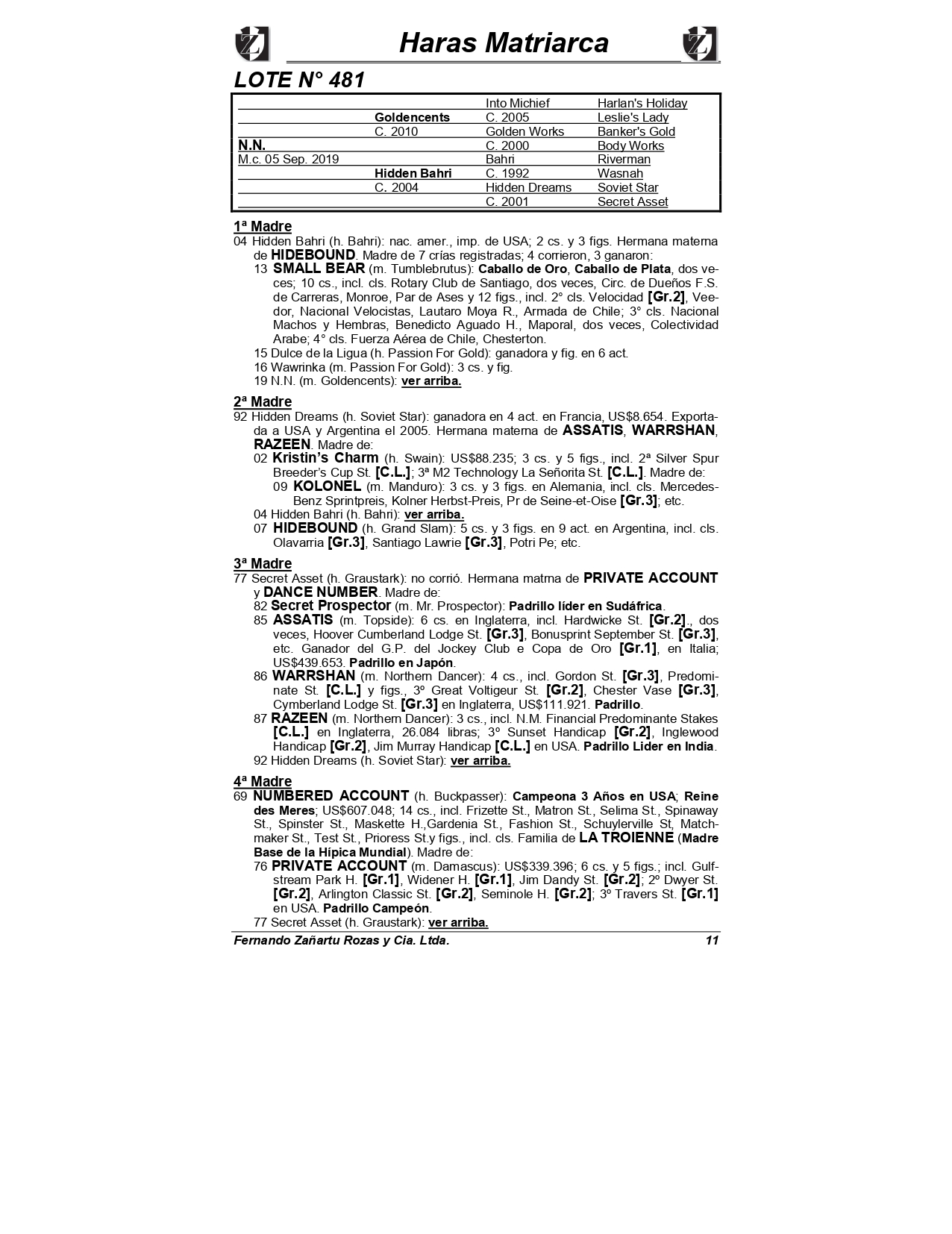 Haras Matriarca

LOTE N° 481

| | | | |
|---|---|---|---|
| | | Into Michief | Harlan's Holiday |
| | Goldencents | C. 2005 | Leslie's Lady |
| | C. 2010 | Golden Works | Banker's Gold |
| N.N. | | C. 2000 | Body Works |
| M.c. 05 Sep. 2019 | | Bahri | Riverman |
| | Hidden Bahri | C. 1992 | Wasnah |
| | C. 2004 | Hidden Dreams | Soviet Star |
| | | C. 2001 | Secret Asset |

1ª Madre
04 Hidden Bahri (h. Bahri): nac. amer., imp. de USA; 2 cs. y 3 figs. Hermana materna de HIDEBOUND. Madre de 7 crías registradas; 4 corrieron, 3 ganaron:
13 SMALL BEAR (m. Tumblebrutus): Caballo de Oro, Caballo de Plata, dos veces; 10 cs., incl. cls. Rotary Club de Santiago, dos veces, Circ. de Dueños F.S. de Carreras, Monroe, Par de Ases y 12 figs., incl. 2° cls. Velocidad [Gr.2], Veedor, Nacional Velocistas, Lautaro Moya R., Armada de Chile; 3° cls. Nacional Machos y Hembras, Benedicto Aguado H., Maporal, dos veces, Colectividad Arabe; 4° cls. Fuerza Aérea de Chile, Chesterton.
15 Dulce de la Ligua (h. Passion For Gold): ganadora y fig. en 6 act.
16 Wawrinka (m. Passion For Gold): 3 cs. y fig.
19 N.N. (m. Goldencents): ver arriba.

2ª Madre
92 Hidden Dreams (h. Soviet Star): ganadora en 4 act. en Francia, US$8.654. Exportada a USA y Argentina el 2005. Hermana materna de ASSATIS, WARRSHAN, RAZEEN. Madre de:
02 Kristin's Charm (h. Swain): US$88.235; 3 cs. y 5 figs., incl. 2ª Silver Spur Breeder's Cup St. [C.L.]; 3ª M2 Technology La Señorita St. [C.L.]. Madre de:
09 KOLONEL (m. Manduro): 3 cs. y 3 figs. en Alemania, incl. cls. Mercedes-Benz Sprintpreis, Kolner Herbst-Preis, Pr de Seine-et-Oise [Gr.3]; etc.
04 Hidden Bahri (h. Bahri): ver arriba.
07 HIDEBOUND (h. Grand Slam): 5 cs. y 3 figs. en 9 act. en Argentina, incl. cls. Olavarria [Gr.3], Santiago Lawrie [Gr.3], Potri Pe; etc.

3ª Madre
77 Secret Asset (h. Graustark): no corrió. Hermana matrna de PRIVATE ACCOUNT y DANCE NUMBER. Madre de:
82 Secret Prospector (m. Mr. Prospector): Padrillo líder en Sudáfrica.
85 ASSATIS (m. Topside): 6 cs. en Inglaterra, incl. Hardwicke St. [Gr.2]., dos veces, Hoover Cumberland Lodge St. [Gr.3], Bonusprint September St. [Gr.3], etc. Ganador del G.P. del Jockey Club e Copa de Oro [Gr.1], en Italia; US$439.653. Padrillo en Japón.
86 WARRSHAN (m. Northern Dancer): 4 cs., incl. Gordon St. [Gr.3], Predominate St. [C.L.] y figs., 3º Great Voltigeur St. [Gr.2], Chester Vase [Gr.3], Cymberland Lodge St. [Gr.3] en Inglaterra, US$111.921. Padrillo.
87 RAZEEN (m. Northern Dancer): 3 cs., incl. N.M. Financial Predominante Stakes [C.L.] en Inglaterra, 26.084 libras; 3º Sunset Handicap [Gr.2], Inglewood Handicap [Gr.2], Jim Murray Handicap [C.L.] en USA. Padrillo Lider en India.
92 Hidden Dreams (h. Soviet Star): ver arriba.

4ª Madre
69 NUMBERED ACCOUNT (h. Buckpasser): Campeona 3 Años en USA; Reine des Meres; US$607.048; 14 cs., incl. Frizette St., Matron St., Selima St., Spinaway St., Spinster St., Maskette H.,Gardenia St., Fashion St., Schuylerville St, Matchmaker St., Test St., Prioress St.y figs., incl. cls. Familia de LA TROIENNE (Madre Base de la Hípica Mundial). Madre de:
76 PRIVATE ACCOUNT (m. Damascus): US$339.396; 6 cs. y 5 figs.; incl. Gulfstream Park H. [Gr.1], Widener H. [Gr.1], Jim Dandy St. [Gr.2]; 2º Dwyer St. [Gr.2], Arlington Classic St. [Gr.2], Seminole H. [Gr.2]; 3º Travers St. [Gr.1] en USA. Padrillo Campeón.
77 Secret Asset (h. Graustark): ver arriba.

Fernando Zañartu Rozas y Cia. Ltda. 11